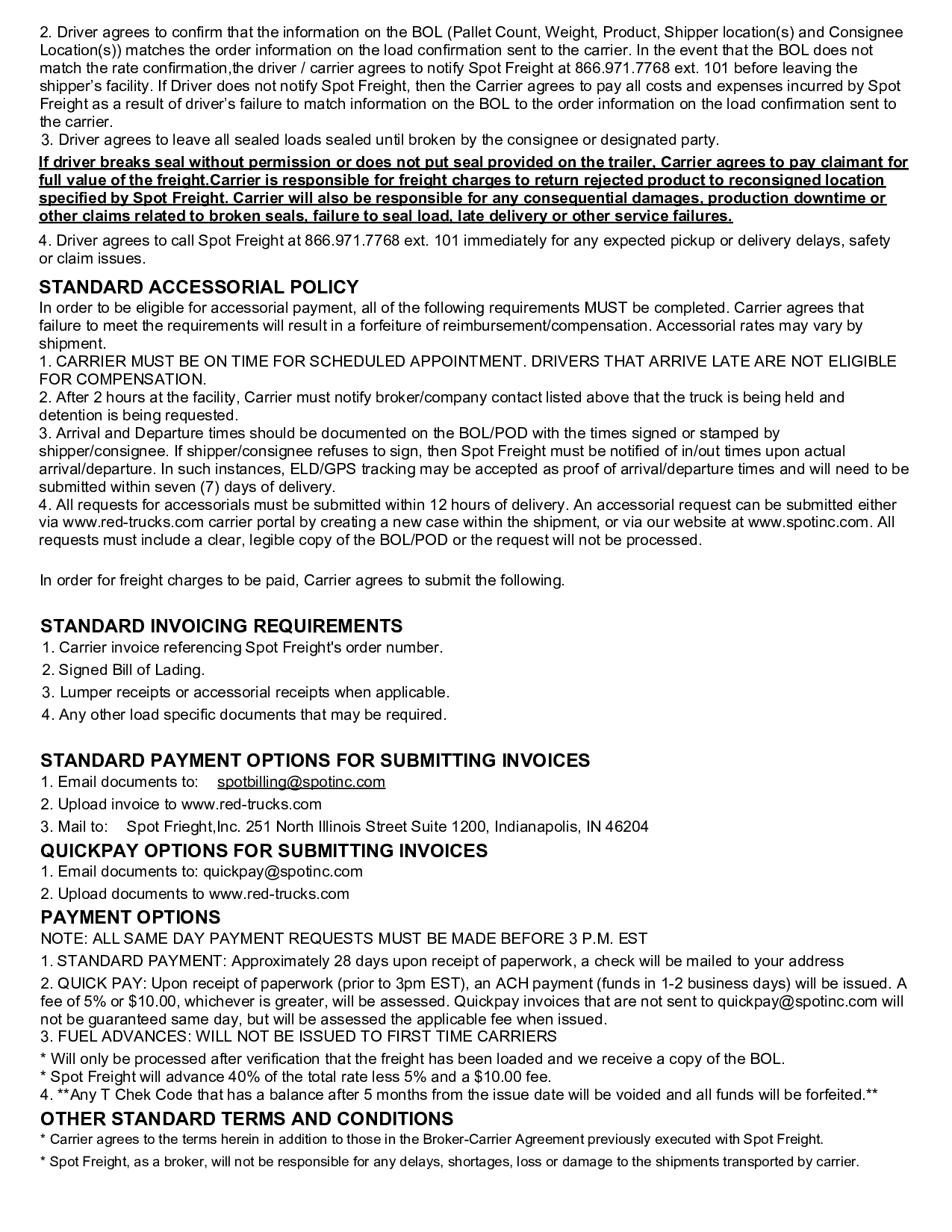 2. Driver agrees to confirm that the information on the BOL (Pallet Count, Weight, Product, Shipper location(s) and Consignee Location(s)) matches the order information on the load confirmation sent to the carrier. In the event that the BOL does not match the rate confirmation,the driver / carrier agrees to notify Spot Freight at 866.971.7768 ext. 101 before leaving the shipper's facility. If Driver does not notify Spot Freight, then the Carrier agrees to pay all costs and expenses incurred by Spot Freight as a result of driver's failure to match information on the BOL to the order information on the load confirmation sent to the carrier.
3. Driver agrees to leave all sealed loads sealed until broken by the consignee or designated party.

If driver breaks seal without permission or does not put seal provided on the trailer, Carrier agrees to pay claimant for full value of the freight.Carrier is responsible for freight charges to return rejected product to reconsigned location specified by Spot Freight. Carrier will also be responsible for any consequential damages, production downtime or other claims related to broken seals, failure to seal load, late delivery or other service failures.

4. Driver agrees to call Spot Freight at 866.971.7768 ext. 101 immediately for any expected pickup or delivery delays, safety or claim issues.

STANDARD ACCESSORIAL POLICY
In order to be eligible for accessorial payment, all of the following requirements MUST be completed. Carrier agrees that failure to meet the requirements will result in a forfeiture of reimbursement/compensation. Accessorial rates may vary by shipment.
1. CARRIER MUST BE ON TIME FOR SCHEDULED APPOINTMENT. DRIVERS THAT ARRIVE LATE ARE NOT ELIGIBLE FOR COMPENSATION.
2. After 2 hours at the facility, Carrier must notify broker/company contact listed above that the truck is being held and detention is being requested.
3. Arrival and Departure times should be documented on the BOL/POD with the times signed or stamped by shipper/consignee. If shipper/consignee refuses to sign, then Spot Freight must be notified of in/out times upon actual arrival/departure. In such instances, ELD/GPS tracking may be accepted as proof of arrival/departure times and will need to be submitted within seven (7) days of delivery.
4. All requests for accessorials must be submitted within 12 hours of delivery. An accessorial request can be submitted either via www.red-trucks.com carrier portal by creating a new case within the shipment, or via our website at www.spotinc.com. All requests must include a clear, legible copy of the BOL/POD or the request will not be processed.

In order for freight charges to be paid, Carrier agrees to submit the following.

STANDARD INVOICING REQUIREMENTS
1. Carrier invoice referencing Spot Freight's order number.
2. Signed Bill of Lading.
3. Lumper receipts or accessorial receipts when applicable.
4. Any other load specific documents that may be required.

STANDARD PAYMENT OPTIONS FOR SUBMITTING INVOICES
1. Email documents to: spotbilling@spotinc.com
2. Upload invoice to www.red-trucks.com
3. Mail to: Spot Frieght,Inc. 251 North Illinois Street Suite 1200, Indianapolis, IN 46204
QUICKPAY OPTIONS FOR SUBMITTING INVOICES
1. Email documents to: quickpay@spotinc.com
2. Upload documents to www.red-trucks.com
PAYMENT OPTIONS
NOTE: ALL SAME DAY PAYMENT REQUESTS MUST BE MADE BEFORE 3 P.M. EST
1. STANDARD PAYMENT: Approximately 28 days upon receipt of paperwork, a check will be mailed to your address
2. QUICK PAY: Upon receipt of paperwork (prior to 3pm EST), an ACH payment (funds in 1-2 business days) will be issued. A fee of 5% or $10.00, whichever is greater, will be assessed. Quickpay invoices that are not sent to quickpay@spotinc.com will not be guaranteed same day, but will be assessed the applicable fee when issued.
3. FUEL ADVANCES: WILL NOT BE ISSUED TO FIRST TIME CARRIERS
* Will only be processed after verification that the freight has been loaded and we receive a copy of the BOL.
* Spot Freight will advance 40% of the total rate less 5% and a $10.00 fee.
4. **Any T Chek Code that has a balance after 5 months from the issue date will be voided and all funds will be forfeited.**
OTHER STANDARD TERMS AND CONDITIONS
* Carrier agrees to the terms herein in addition to those in the Broker-Carrier Agreement previously executed with Spot Freight.
* Spot Freight, as a broker, will not be responsible for any delays, shortages, loss or damage to the shipments transported by carrier.